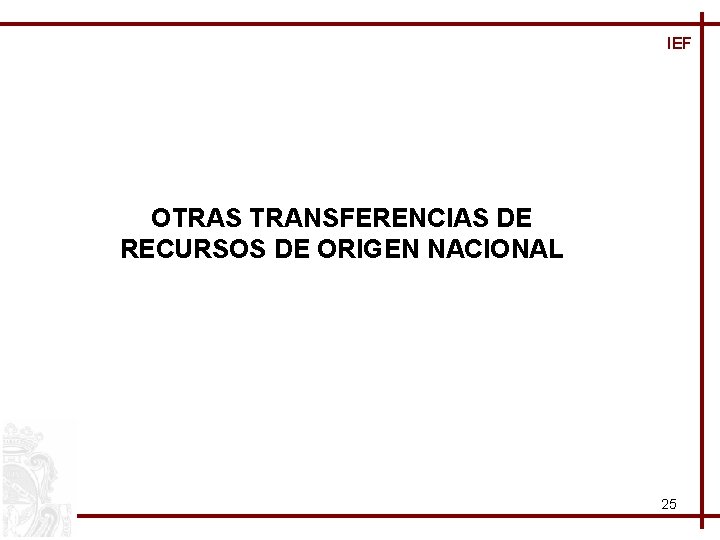 IEF

OTRAS TRANSFERENCIAS DE RECURSOS DE ORIGEN NACIONAL

25